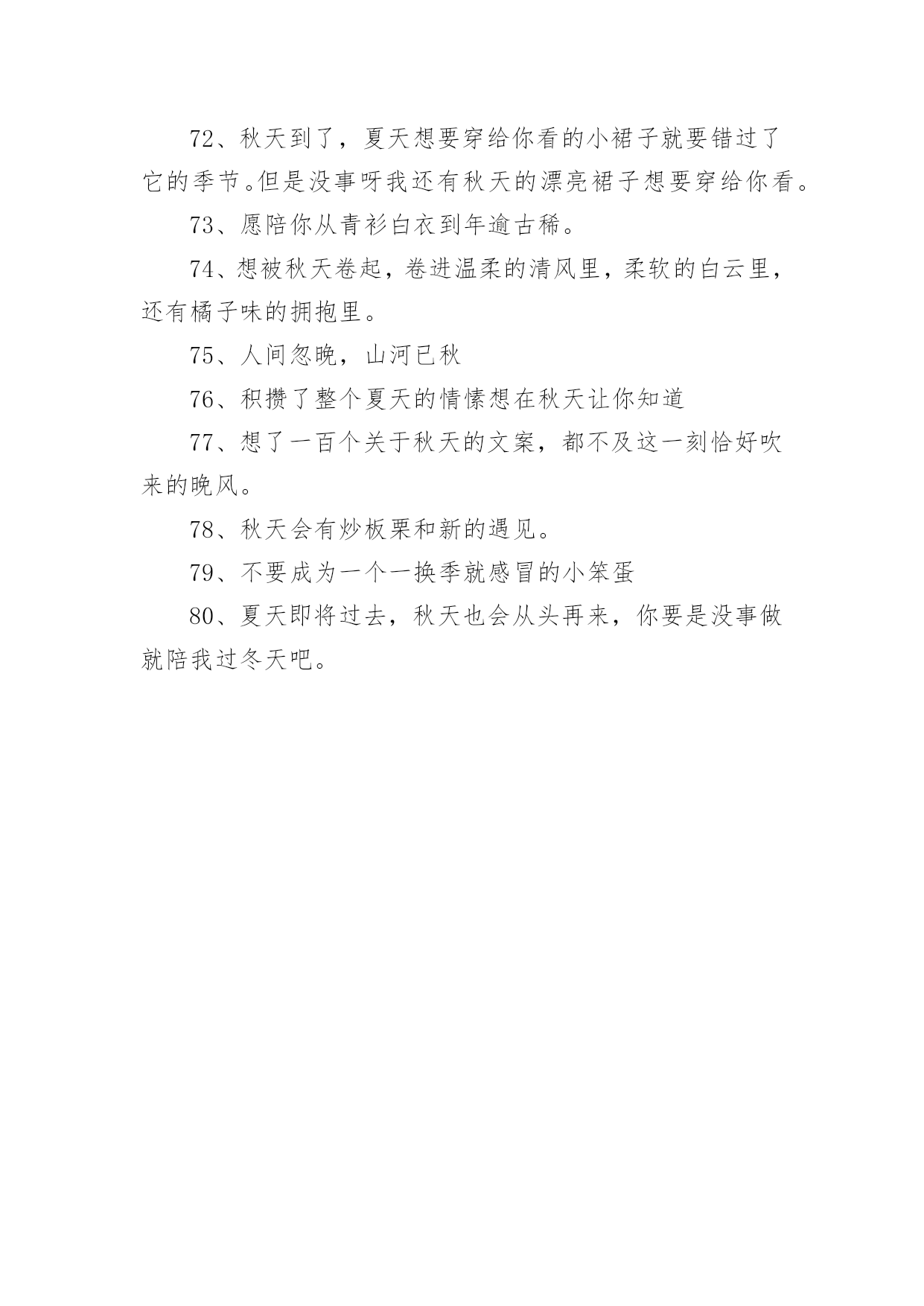 72、秋天到了，夏天想要穿给你看的小裙子就要错过了它的季节。但是没事呀我还有秋天的漂亮裙子想要穿给你看。

73、愿陪你从青衫白衣到年逾古稀。

74、想被秋天卷起，卷进温柔的清风里，柔软的白云里，还有橘子味的拥抱里。

75、人间忽晚，山河已秋

76、积攒了整个夏天的情愫想在秋天让你知道

77、想了一百个关于秋天的文案，都不及这一刻恰好吹来的晚风。

78、秋天会有炒板栗和新的遇见。

79、不要成为一个一换季就感冒的小笨蛋

80、夏天即将过去，秋天也会从头再来，你要是没事做就陪我过冬天吧。